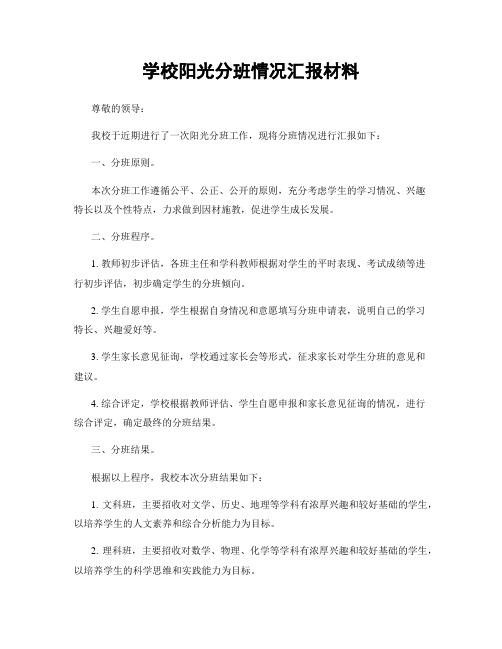 学校阳光分班情况汇报材料

尊敬的领导：

我校于近期进行了一次阳光分班工作，现将分班情况进行汇报如下：

一、分班原则。

本次分班工作遵循公平、公正、公开的原则，充分考虑学生的学习情况、兴趣特长以及个性特点，力求做到因材施教，促进学生成长发展。

二、分班程序。

1. 教师初步评估，各班主任和学科教师根据对学生的平时表现、考试成绩等进行初步评估，初步确定学生的分班倾向。

2. 学生自愿申报，学生根据自身情况和意愿填写分班申请表，说明自己的学习特长、兴趣爱好等。

3. 学生家长意见征询，学校通过家长会等形式，征求家长对学生分班的意见和建议。

4. 综合评定，学校根据教师评估、学生自愿申报和家长意见征询的情况，进行综合评定，确定最终的分班结果。

三、分班结果。

根据以上程序，我校本次分班结果如下：

1. 文科班，主要招收对文学、历史、地理等学科有浓厚兴趣和较好基础的学生，以培养学生的人文素养和综合分析能力为目标。

2. 理科班，主要招收对数学、物理、化学等学科有浓厚兴趣和较好基础的学生，以培养学生的科学思维和实践能力为目标。